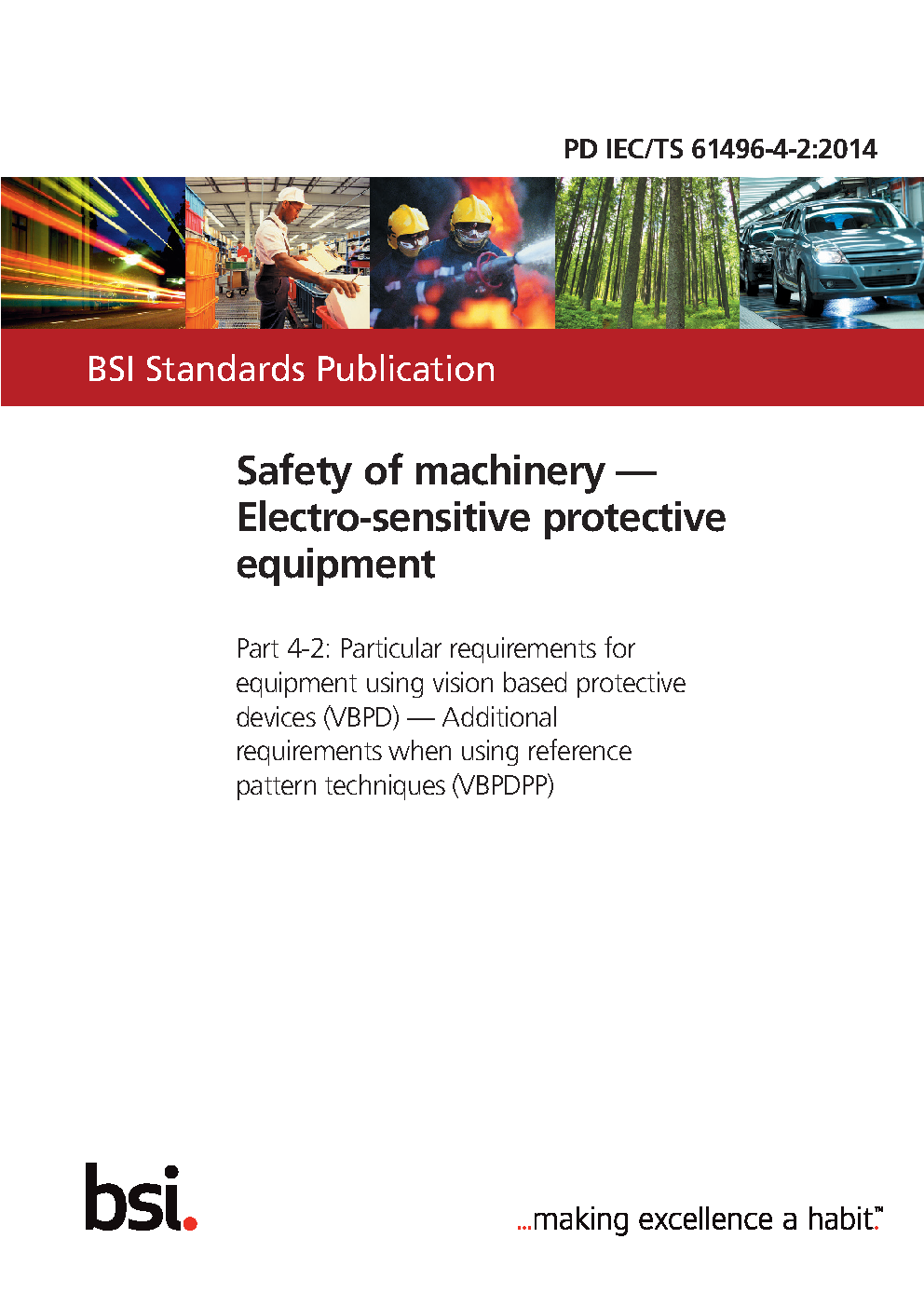 PD IEC/TS 61496-4-2:2014

BSI Standards Publication

Safety of machinery — Electro-sensitive protective equipment

Part 4-2: Particular requirements for equipment using vision based protective devices (VBPD) — Additional requirements when using reference pattern techniques (VBPDPP)

bsi.

...making excellence a habit.™